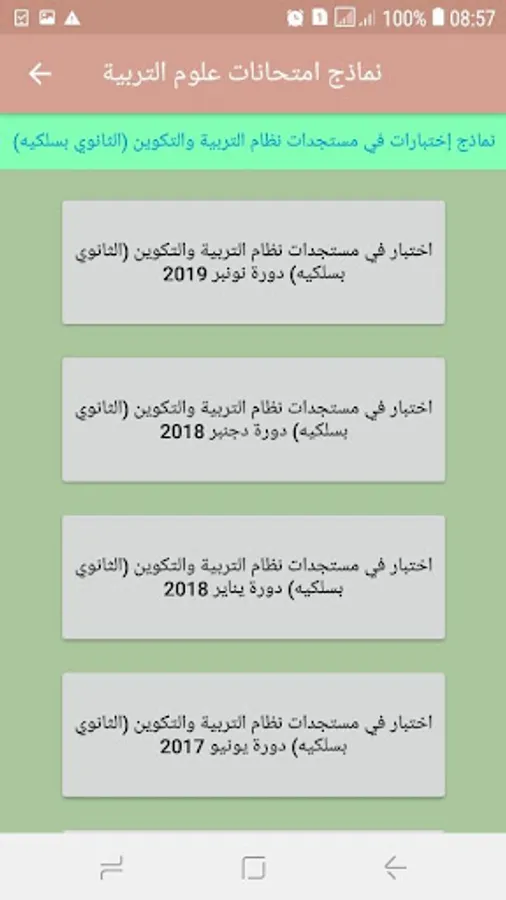 100% 08:57

نماذج امتحانات علوم التربية

نماذج إختبارات في مستجدات نظام التربية والتكوين (الثانوي بسلكيه)

اختبار في مستجدات نظام التربية والتكوين (الثانوي بسلكيه) دورة نونبر 2019

اختبار في مستجدات نظام التربية والتكوين (الثانوي بسلكيه) دورة دجنبر 2018

اختبار في مستجدات نظام التربية والتكوين (الثانوي بسلكيه) دورة يناير 2018

اختبار في مستجدات نظام التربية والتكوين (الثانوي بسلكيه) دورة يونيو 2017